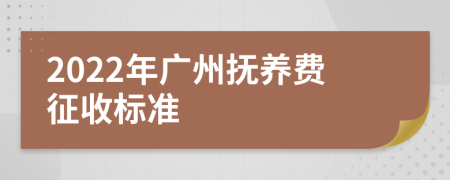 2022年广州抚养费征收标准